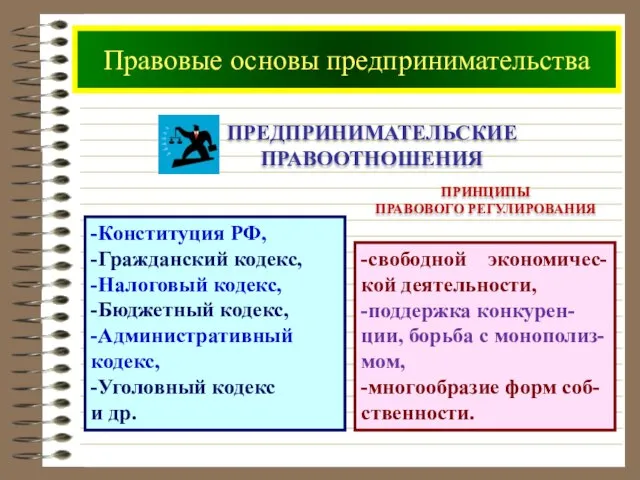 Правовые основы предпринимательства

ПРЕДПРИНИМАТЕЛЬСКИЕ ПРАВООТНОШЕНИЯ

ПРИНЦИПЫ ПРАВОВОГО РЕГУЛИРОВАНИЯ

-Конституция РФ,
-Гражданский кодекс,
-Налоговый кодекс,
-Бюджетный кодекс,
-Административный кодекс,
-Уголовный кодекс
и др.

-свободной экономической деятельности,
-поддержка конкуренции, борьба с монополизмом,
-многообразие форм собственности.